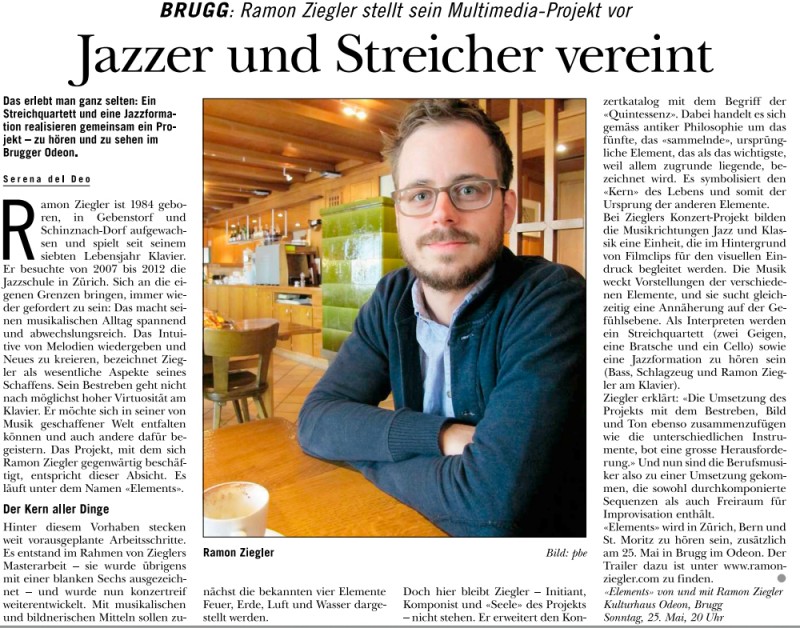 BRUGG: Ramon Ziegler stellt sein Multimedia-Projekt vor

Jazzer und Streicher vereint

Das erlebt man ganz selten: Ein Streichquartett und eine Jazzformation realisieren gemeinsam ein Projekt – zu hören und zu sehen im Brugger Odeon.

Serena del Deo

Ramon Ziegler ist 1984 geboren, in Gebenstorf und Schinznach-Dorf aufgewachsen und spielt seit seinem siebten Lebensjahr Klavier. Er besuchte von 2007 bis 2012 die Jazzschule in Zürich. Sich an die eigenen Grenzen bringen, immer wieder gefordert zu sein: Das macht seinen musikalischen Alltag spannend und abwechslungsreich. Das Intuitive von Melodien wiedergeben und Neues zu kreieren, bezeichnet Ziegler als wesentliche Aspekte seines Schaffens. Sein Bestreben geht nicht nach möglichst hoher Virtuosität am Klavier. Er möchte sich in seiner von Musik geschaffener Welt entfalten können und auch andere dafür begeistern. Das Projekt, mit dem sich Ramon Ziegler gegenwärtig beschäftigt, entspricht dieser Absicht. Es läuft unter dem Namen «Elements».

Der Kern aller Dinge

Hinter diesem Vorhaben stecken weit vorausgeplante Arbeitsschritte. Es entstand im Rahmen von Zieglers Masterarbeit – sie wurde übrigens mit einer blanken Sechs ausgezeichnet – und wurde nun konzertreif weiterentwickelt. Mit musikalischen und bildnerischen Mitteln sollen zunächst die bekannten vier Elemente Feuer, Erde, Luft und Wasser dargestellt werden.

Ramon Ziegler

Bild: pbe

Doch hier bleibt Ziegler – Initiant, Komponist und «Seele» des Projekts – nicht stehen. Er erweitert den Konzertkatalog mit dem Begriff der «Quintessenz». Dabei handelt es sich gemäss antiker Philosophie um das fünfte, das «sammelnde», ursprüngliche Element, das als das wichtigste, weil allem zugrunde liegende, bezeichnet wird. Es symbolisiert den «Kern» des Lebens und somit der Ursprung der anderen Elemente.

Bei Zieglers Konzert-Projekt bilden die Musikrichtungen Jazz und Klassik eine Einheit, die im Hintergrund von Filmclips für den visuellen Eindruck begleitet werden. Die Musik weckt Vorstellungen der verschiedenen Elemente, und sie sucht gleichzeitig eine Annäherung auf der Gefühlsebene. Als Interpreten werden ein Streichquartett (zwei Geigen, eine Bratsche und ein Cello) sowie eine Jazzformation zu hören sein (Bass, Schlagzeug und Ramon Ziegler am Klavier).

Ziegler erklärt: «Die Umsetzung des Projekts mit dem Bestreben, Bild und Ton ebenso zusammenzufügen wie die unterschiedlichen Instrumente, bot eine grosse Herausforderung.» Und nun sind die Berufsmusiker also zu einer Umsetzung gekommen, die sowohl durchkomponierte Sequenzen als auch Freiraum für Improvisation enthält.

«Elements» wird in Zürich, Bern und St. Moritz zu hören sein, zusätzlich am 25. Mai in Brugg im Odeon. Der Trailer dazu ist unter www.ramonziegler.com zu finden.

«Elements» von und mit Ramon Ziegler
Kulturhaus Odeon, Brugg
Sonntag, 25. Mai, 20 Uhr